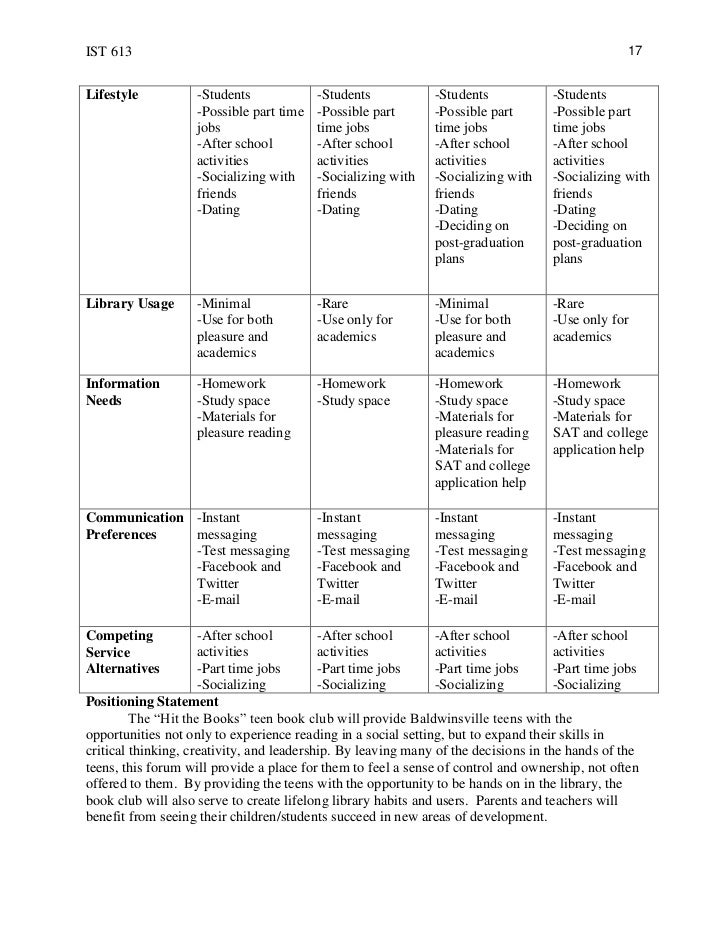 IST 613 17

| Lifestyle | -Students -Possible part time jobs -After school activities -Socializing with friends -Dating | -Students -Possible part time jobs -After school activities -Socializing with friends -Dating | -Students -Possible part time jobs -After school activities -Socializing with friends -Dating -Deciding on post-graduation plans | -Students -Possible part time jobs -After school activities -Socializing with friends -Dating -Deciding on post-graduation plans |
|---|---|---|---|---|
| Library Usage | -Minimal -Use for both pleasure and academics | -Rare -Use only for academics | -Minimal -Use for both pleasure and academics | -Rare -Use only for academics |
| Information Needs | -Homework -Study space -Materials for pleasure reading | -Homework -Study space | -Homework -Study space -Materials for pleasure reading -Materials for SAT and college application help | -Homework -Study space -Materials for SAT and college application help |
| Communication Preferences | -Instant messaging -Test messaging -Facebook and Twitter -E-mail | -Instant messaging -Test messaging -Facebook and Twitter -E-mail | -Instant messaging -Test messaging -Facebook and Twitter -E-mail | -Instant messaging -Test messaging -Facebook and Twitter -E-mail |
| Competing Service Alternatives | -After school activities -Part time jobs -Socializing | -After school activities -Part time jobs -Socializing | -After school activities -Part time jobs -Socializing | -After school activities -Part time jobs -Socializing |

Positioning Statement

The “Hit the Books” teen book club will provide Baldwinsville teens with the opportunities not only to experience reading in a social setting, but to expand their skills in critical thinking, creativity, and leadership. By leaving many of the decisions in the hands of the teens, this forum will provide a place for them to feel a sense of control and ownership, not often offered to them. By providing the teens with the opportunity to be hands on in the library, the book club will also serve to create lifelong library habits and users. Parents and teachers will benefit from seeing their children/students succeed in new areas of development.